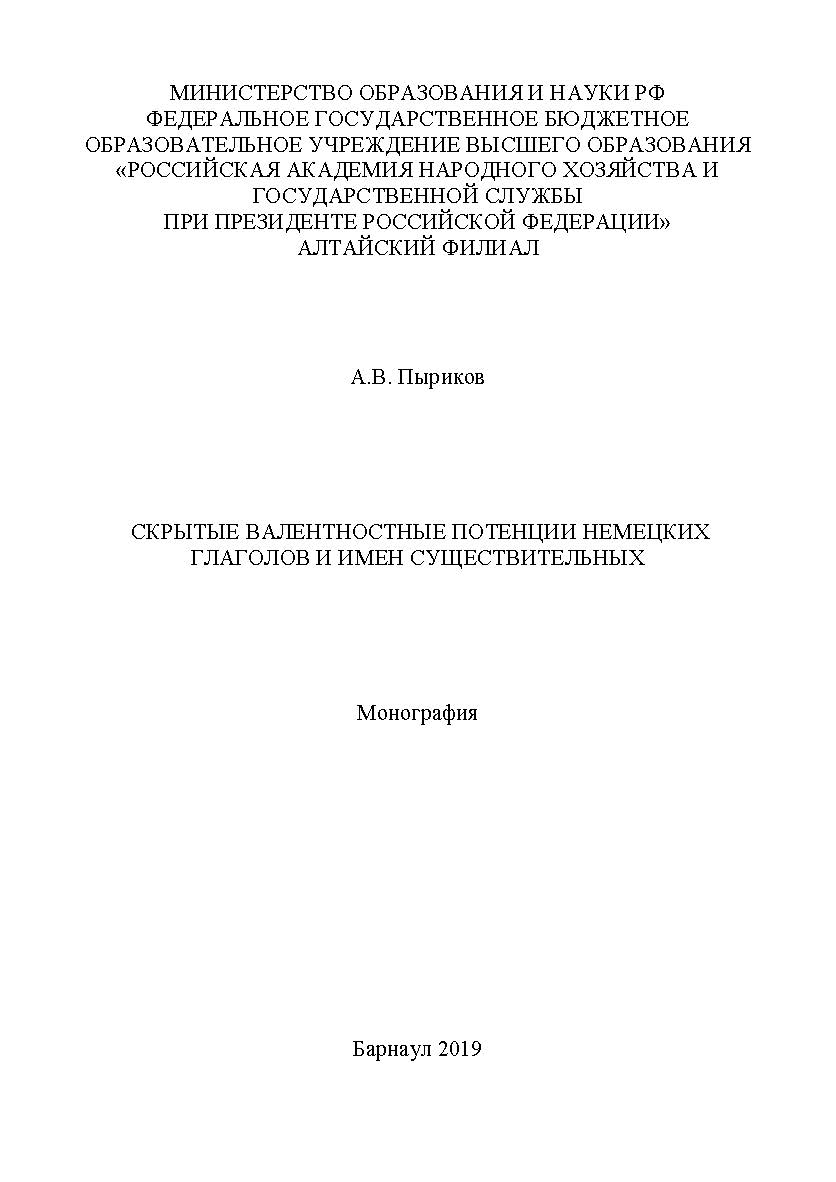 МИНИСТЕРСТВО ОБРАЗОВАНИЯ И НАУКИ РФ
ФЕДЕРАЛЬНОЕ ГОСУДАРСТВЕННОЕ БЮДЖЕТНОЕ
ОБРАЗОВАТЕЛЬНОЕ УЧРЕЖДЕНИЕ ВЫСШЕГО ОБРАЗОВАНИЯ
«РОССИЙСКАЯ АКАДЕМИЯ НАРОДНОГО ХОЗЯЙСТВА И
ГОСУДАРСТВЕННОЙ СЛУЖБЫ
ПРИ ПРЕЗИДЕНТЕ РОССИЙСКОЙ ФЕДЕРАЦИИ»
АЛТАЙСКИЙ ФИЛИАЛ

А.В. Пыриков

СКРЫТЫЕ ВАЛЕНТНОСТНЫЕ ПОТЕНЦИИ НЕМЕЦКИХ
ГЛАГОЛОВ И ИМЕН СУЩЕСТВИТЕЛЬНЫХ

Монография

Барнаул 2019